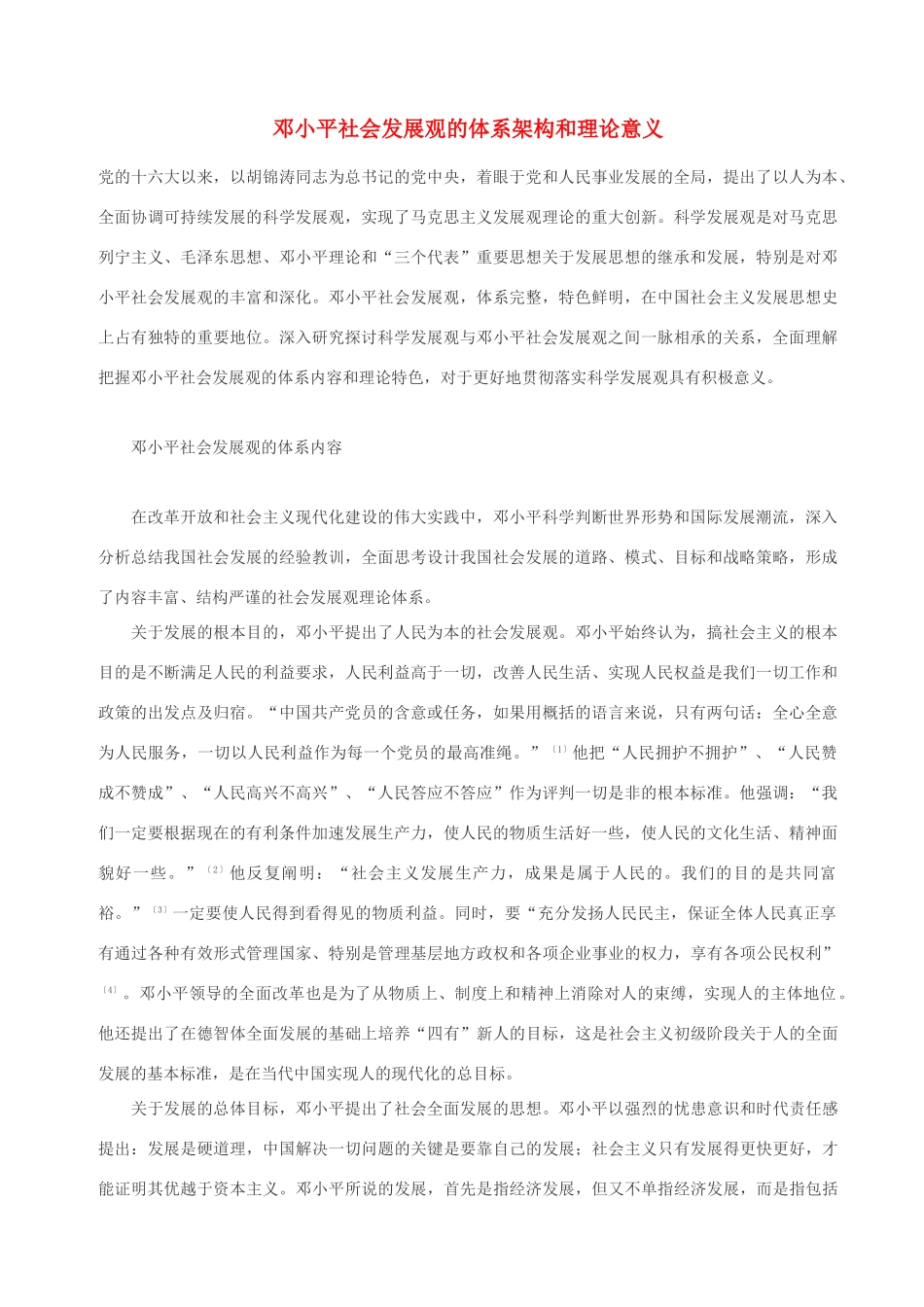 邓小平社会发展观的体系架构和理论意义

党的十六大以来，以胡锦涛同志为总书记的党中央，着眼于党和人民事业发展的全局，提出了以人为本、全面协调可持续发展的科学发展观，实现了马克思主义发展观理论的重大创新。科学发展观是对马克思列宁主义、毛泽东思想、邓小平理论和“三个代表”重要思想关于发展思想的继承和发展，特别是对邓小平社会发展观的丰富和深化。邓小平社会发展观，体系完整，特色鲜明，在中国社会主义发展思想史上占有独特的重要地位。深入研究探讨科学发展观与邓小平社会发展观之间一脉相承的关系，全面理解把握邓小平社会发展观的体系内容和理论特色，对于更好地贯彻落实科学发展观具有积极意义。

邓小平社会发展观的体系内容

在改革开放和社会主义现代化建设的伟大实践中，邓小平科学判断世界形势和国际发展潮流，深入分析总结我国社会发展的经验教训，全面思考设计我国社会发展的道路、模式、目标和战略策略，形成了内容丰富、结构严谨的社会发展观理论体系。

关于发展的根本目的，邓小平提出了人民为本的社会发展观。邓小平始终认为，搞社会主义的根本目的是不断满足人民的利益要求，人民利益高于一切，改善人民生活、实现人民权益是我们一切工作和政策的出发点及归宿。“中国共产党员的含意或任务，如果用概括的语言来说，只有两句话：全心全意为人民服务，一切以人民利益作为每一个党员的最高准绳。”〔1〕他把“人民拥护不拥护”、“人民赞成不赞成”、“人民高兴不高兴”、“人民答应不答应”作为评判一切是非的根本标准。他强调：“我们一定要根据现在的有利条件加速发展生产力，使人民的物质生活好一些，使人民的文化生活、精神面貌好一些。”〔2〕他反复阐明：“社会主义发展生产力，成果是属于人民的。我们的目的是共同富裕。”〔3〕一定要使人民得到看得见的物质利益。同时，要“充分发扬人民民主，保证全体人民真正享有通过各种有效形式管理国家、特别是管理基层地方政权和各项企业事业的权力，享有各项公民权利”〔4〕。邓小平领导的全面改革也是为了从物质上、制度上和精神上消除对人的束缚，实现人的主体地位。他还提出了在德智体全面发展的基础上培养“四有”新人的目标，这是社会主义初级阶段关于人的全面发展的基本标准，是在当代中国实现人的现代化的总目标。

关于发展的总体目标，邓小平提出了社会全面发展的思想。邓小平以强烈的忧患意识和时代责任感提出：发展是硬道理，中国解决一切问题的关键是要靠自己的发展；社会主义只有发展得更快更好，才能证明其优越于资本主义。邓小平所说的发展，首先是指经济发展，但又不单指经济发展，而是指包括